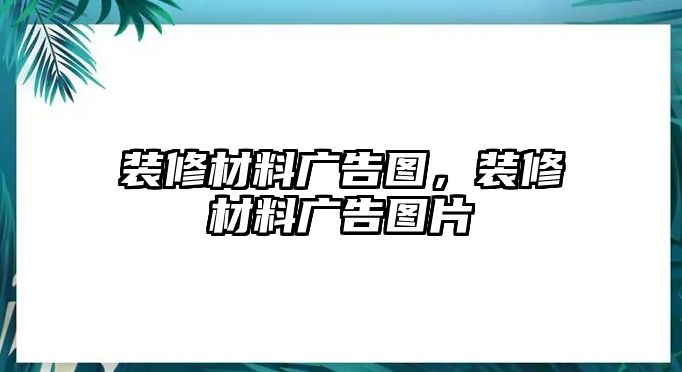 装修材料广告图，装修材料广告图片